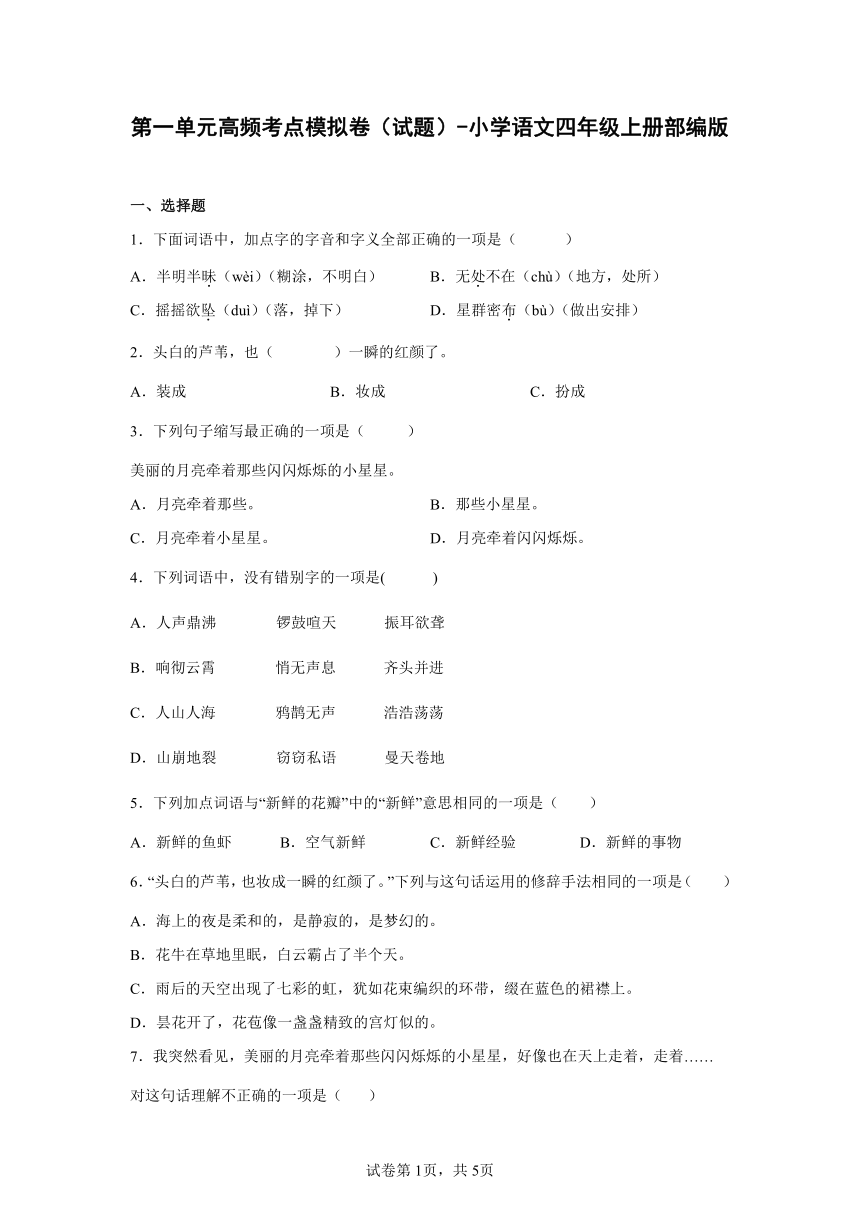 第一单元高频考点模拟卷（试题）-小学语文四年级上册部编版

一、选择题

1．下面词语中，加点字的字音和字义全部正确的一项是（　　）

A．半明半昧（wèi）（糊涂，不明白）　　B．无处不在（chù）（地方，处所）

C．摇摇欲坠（duì）（落，掉下）　　D．星群密布（bù）（做出安排）

2．头白的芦苇，也（　　）一瞬的红颜了。

A．装成　　B．妆成　　C．扮成

3．下列句子缩写最正确的一项是（　　）

美丽的月亮牵着那些闪闪烁烁的小星星。

A．月亮牵着那些。　　B．那些小星星。

C．月亮牵着小星星。　　D．月亮牵着闪闪烁烁。

4．下列词语中，没有错别字的一项是(　　)

A．人声鼎沸　　锣鼓喧天　　振耳欲聋

B．响彻云霄　　悄无声息　　齐头并进

C．人山人海　　鸦鹊无声　　浩浩荡荡

D．山崩地裂　　窃窃私语　　曼天卷地

5．下列加点词语与“新鲜的花瓣”中的“新鲜”意思相同的一项是（　　）

A．新鲜的鱼虾　　B．空气新鲜　　C．新鲜经验　　D．新鲜的事物

6．“头白的芦苇，也妆成一瞬的红颜了。”下列与这句话运用的修辞手法相同的一项是（　　）

A．海上的夜是柔和的，是静寂的，是梦幻的。

B．花牛在草地里眠，白云霸占了半个天。

C．雨后的天空出现了七彩的虹，犹如花束编织的环带，缀在蓝色的裙襟上。

D．昙花开了，花苞像一盏盏精致的宫灯似的。

7．我突然看见，美丽的月亮牵着那些闪闪烁烁的小星星，好像也在天上走着，走着……

对这句话理解不正确的一项是（　　）

试卷第1页，共5页